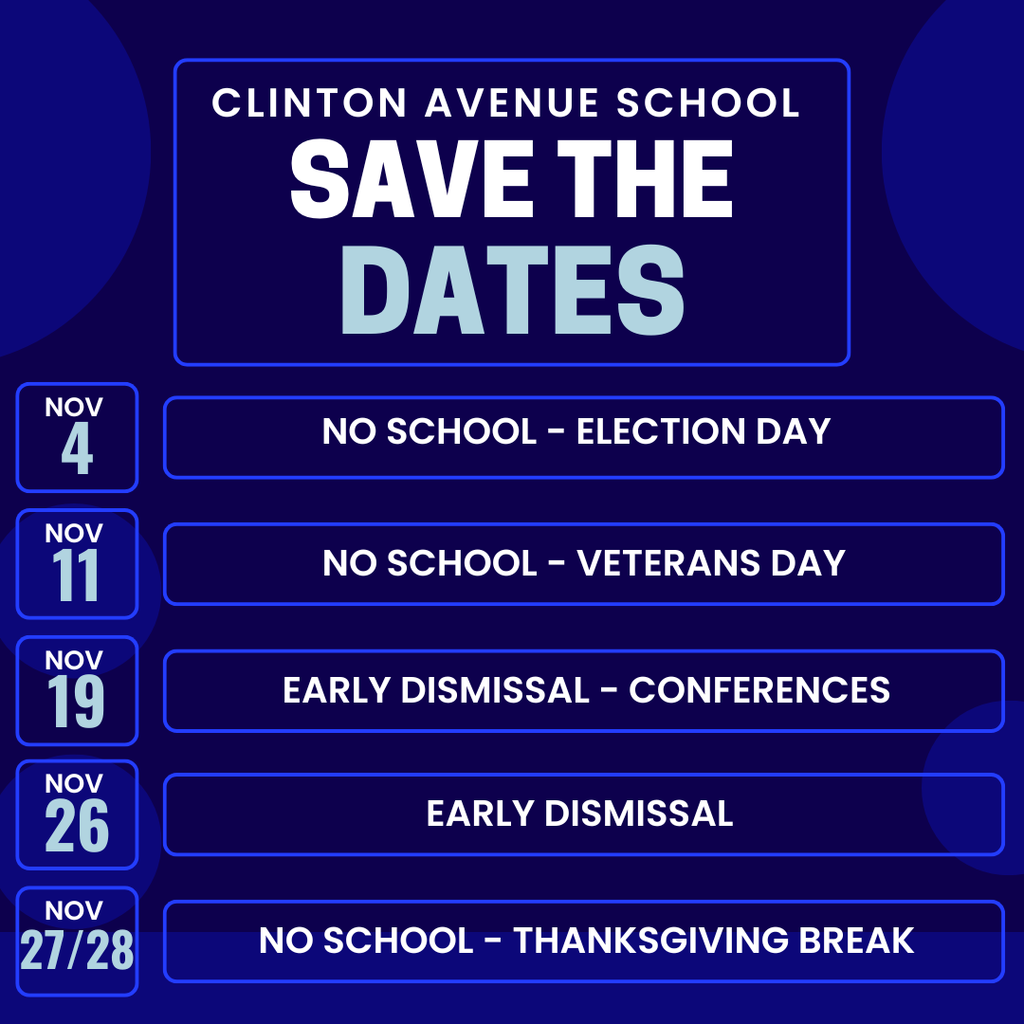 CLINTON AVENUE SCHOOL
SAVE THE DATES

NOV 4
NO SCHOOL - ELECTION DAY

NOV 11
NO SCHOOL - VETERANS DAY

NOV 19
EARLY DISMISSAL - CONFERENCES

NOV 26
EARLY DISMISSAL

NOV 27/28
NO SCHOOL - THANKSGIVING BREAK